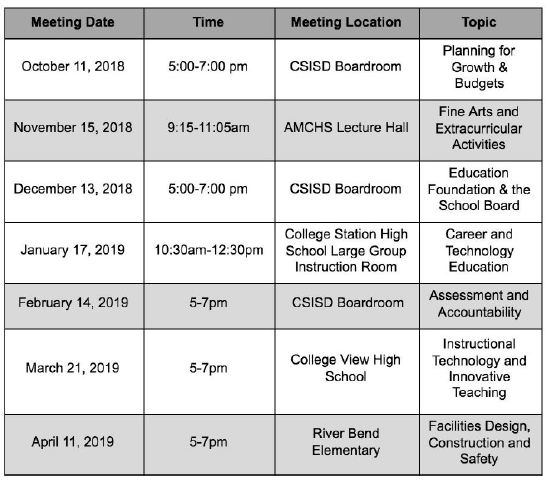 | Meeting Date | Time | Meeting Location | Topic |
|---|---|---|---|
| October 11, 2018 | 5:00-7:00 pm | CSISD Boardroom | Planning for Growth & Budgets |
| November 15, 2018 | 9:15-11:05am | AMCHS Lecture Hall | Fine Arts and Extracurricular Activities |
| December 13, 2018 | 5:00-7:00 pm | CSISD Boardroom | Education Foundation & the School Board |
| January 17, 2019 | 10:30am-12:30pm | College Station High School Large Group Instruction Room | Career and Technology Education |
| February 14, 2019 | 5-7pm | CSISD Boardroom | Assessment and Accountability |
| March 21, 2019 | 5-7pm | College View High School | Instructional Technology and Innovative Teaching |
| April 11, 2019 | 5-7pm | River Bend Elementary | Facilities Design, Construction and Safety |